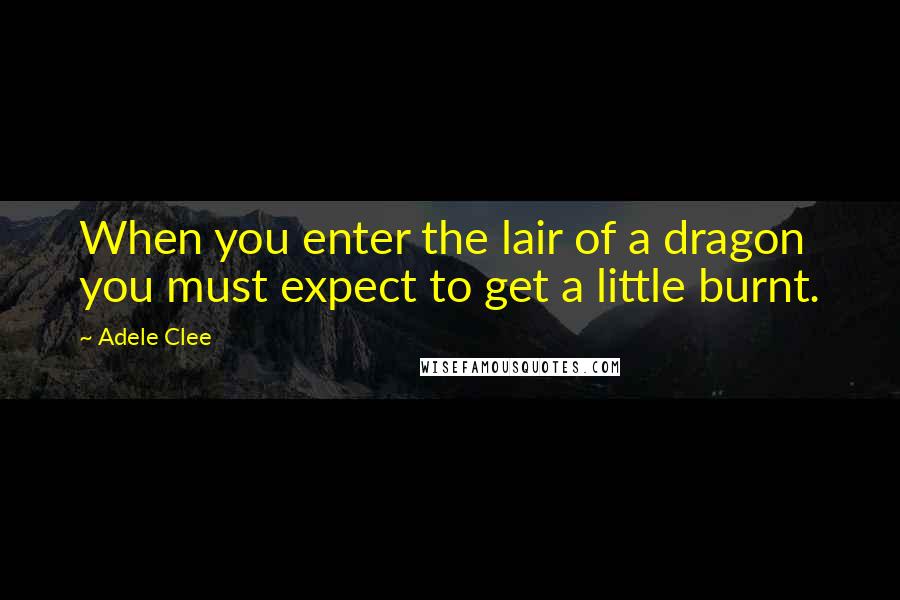 When you enter the lair of a dragon you must expect to get a little burnt.

~ Adele Clee

WISEFAMOUSQUOTES.COM